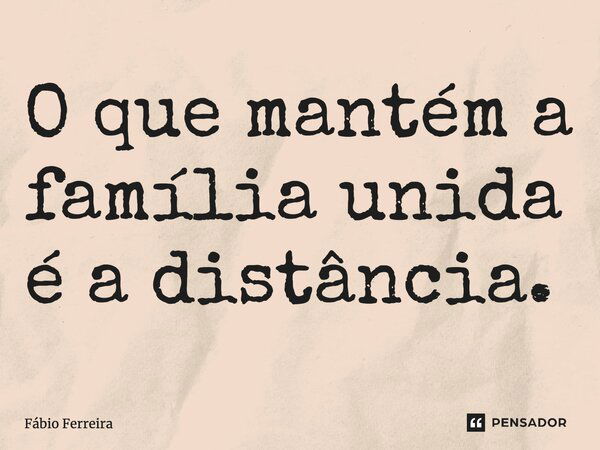 O que mantém a família unida é a distância.

Fábio Ferreira

PENSADOR